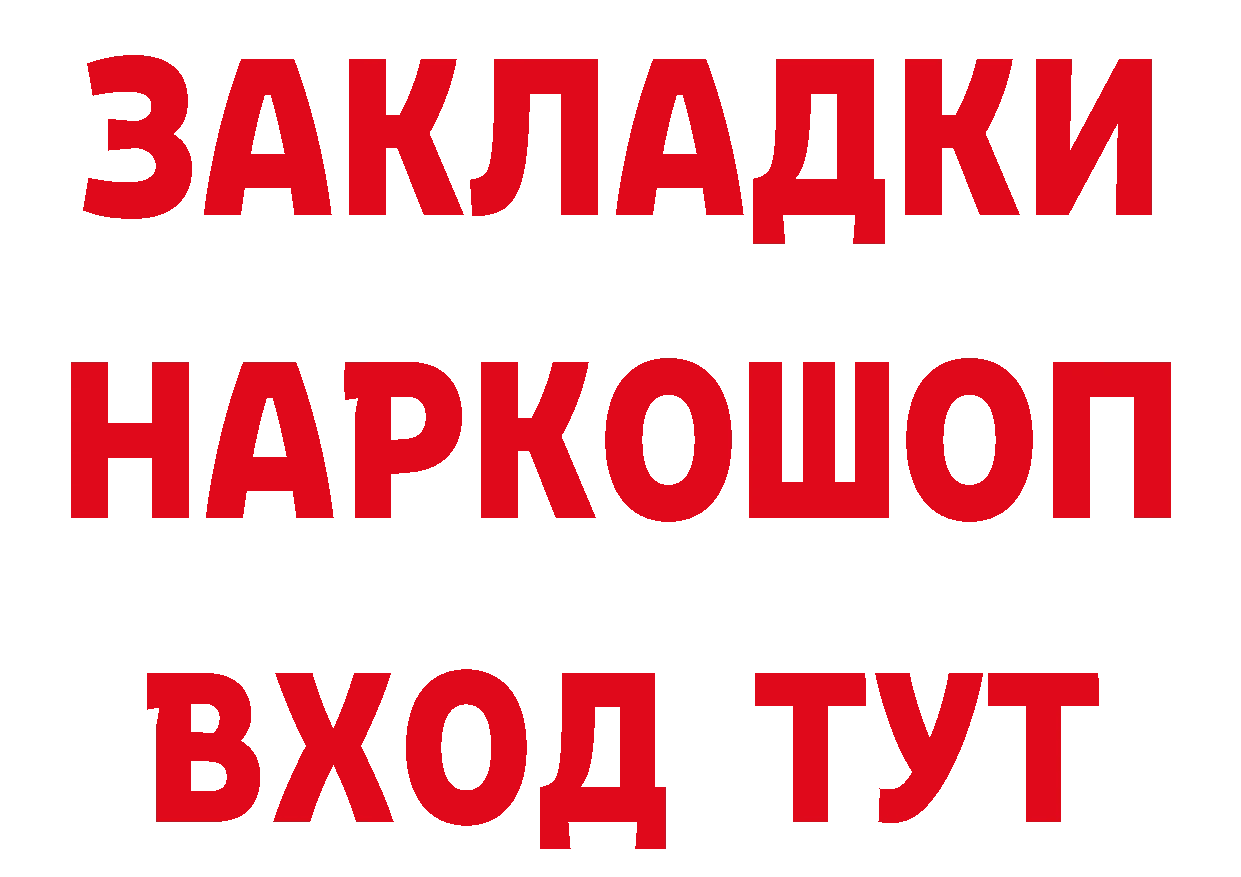 ЗАКЛАДКИ
НАРКОШОП
ВХОД ТУТ